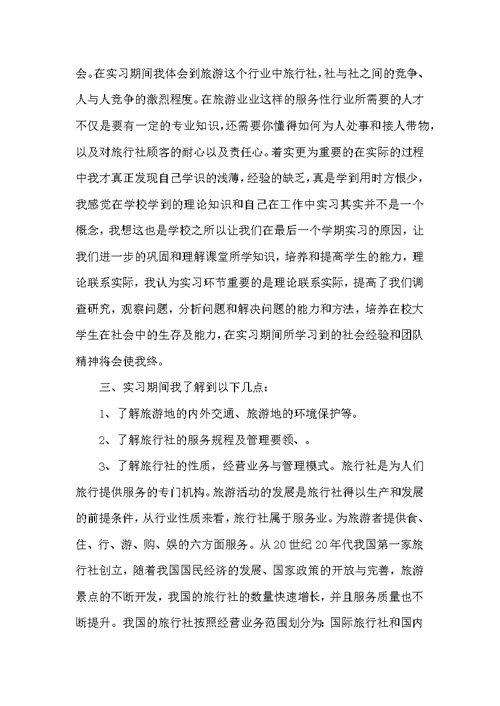 会。在实习期间我体会到旅游这个行业中旅行社，社与社之间的竞争、人与人竞争的激烈程度。在旅游业业这样的服务性行业所需要的人才不仅是要有一定的专业知识，还需要你懂得如何为人处事和接人带物，以及对旅行社顾客的耐心以及责任心。着实更为重要的在实际的过程中我才真正发现自己学识的浅薄，经验的缺乏，真是学到用时方恨少，我感觉在学校学到的理论知识和自己在工作中实习其实并不是一个概念，我想这也是学校之所以让我们在最后一个学期实习的原因，让我们进一步的巩固和理解课堂所学知识，培养和提高学生的能力，理论联系实际，我认为实习环节重要的是理论联系实际，提高了我们调查研究，观察问题，分析问题和解决问题的能力和方法，培养在校大学生在社会中的生存及能力，在实习期间所学习到的社会经验和团队精神将会使我终。

三、实习期间我了解到以下几点：

1、了解旅游地的内外交通、旅游地的环境保护等。

2、了解旅行社的服务规程及管理要领、。

3、了解旅行社的性质，经营业务与管理模式。旅行社是为人们旅行提供服务的专门机构。旅游活动的发展是旅行社得以生产和发展的前提条件，从行业性质来看，旅行社属于服务业。为旅游者提供食、住、行、游、购、娱的六方面服务。从20世纪20年代我国第一家旅行社创立，随着我国国民经济的发展、国家政策的开放与完善，旅游景点的不断开发，我国的旅行社的数量快速增长，并且服务质量也不断提升。我国的旅行社按照经营业务范围划分为：国际旅行社和国内